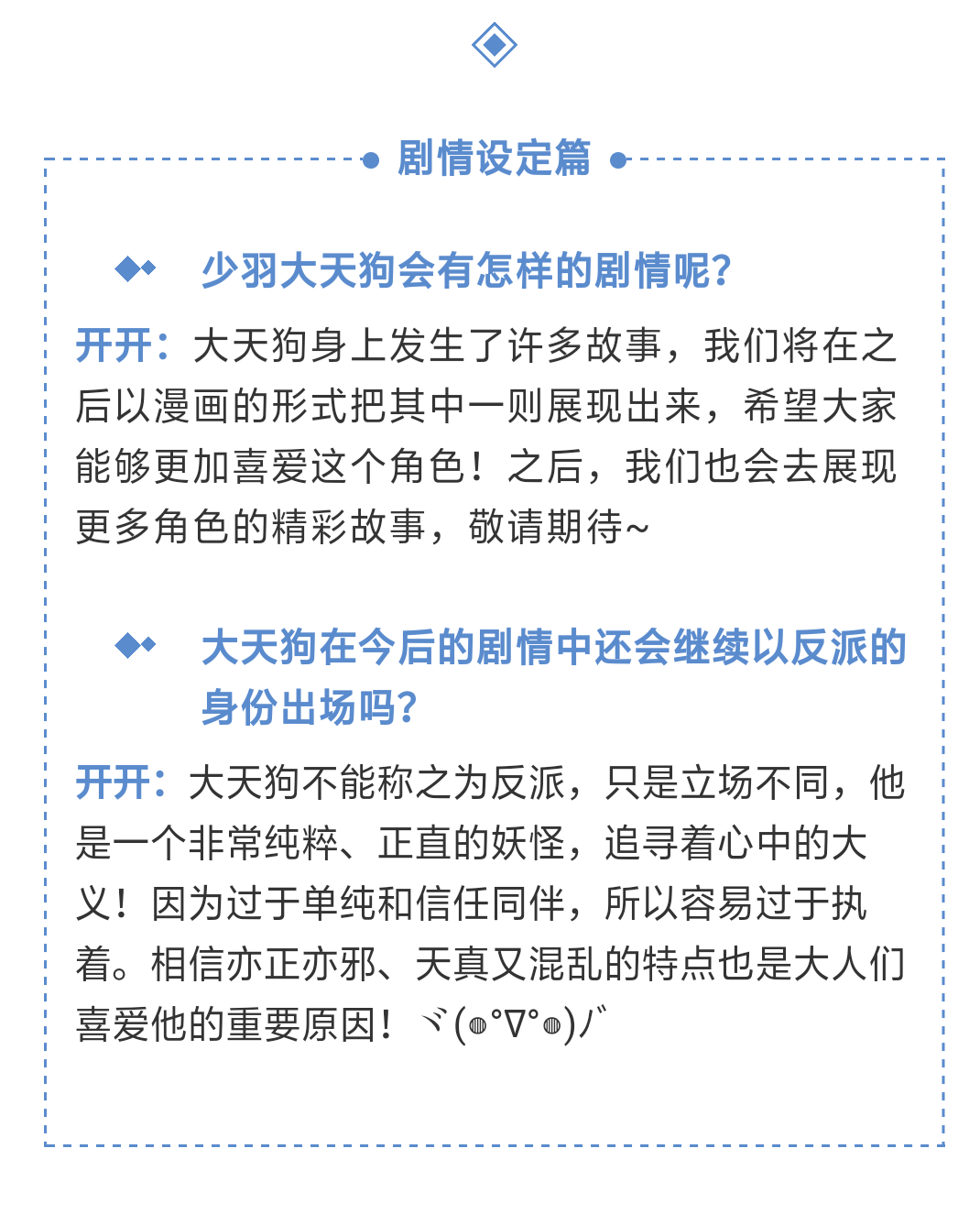 剧情设定篇

少羽大天狗会有怎样的剧情呢?

开开：大天狗身上发生了许多故事，我们将在之后以漫画的形式把其中一则展现出来，希望大家能够更加喜爱这个角色！之后，我们也会去展现更多角色的精彩故事，敬请期待~

大天狗在今后的剧情中还会继续以反派的身份出场吗?

开开：大天狗不能称之为反派，只是立场不同，他是一个非常纯粹、正直的妖怪，追寻着心中的大义！因为过于单纯和信任同伴，所以容易过于执着。相信亦正亦邪、天真又混乱的特点也是大人们喜爱他的重要原因！ヾ(◍°∇°◍)ﾉﾞ